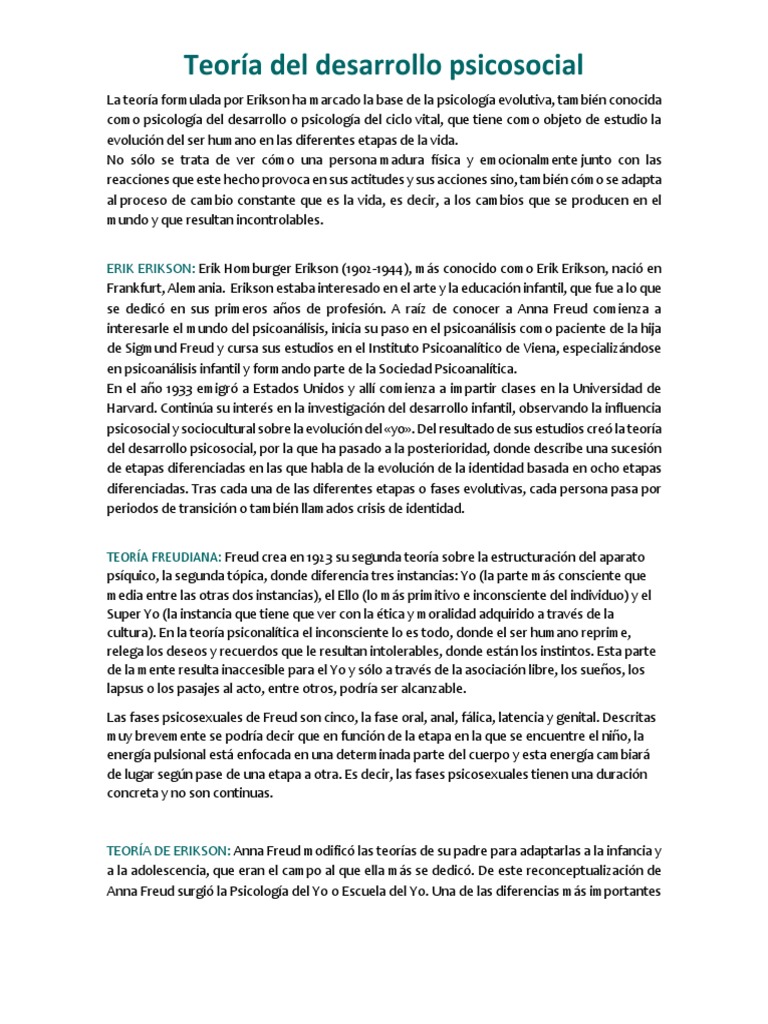 Teoría del desarrollo psicosocial

La teoría formulada por Erikson ha marcado la base de la psicología evolutiva, también conocida como psicología del desarrollo o psicología del ciclo vital, que tiene como objeto de estudio la evolución del ser humano en las diferentes etapas de la vida.
No sólo se trata de ver cómo una persona madura física y emocionalmente junto con las reacciones que este hecho provoca en sus actitudes y sus acciones sino, también cómo se adapta al proceso de cambio constante que es la vida, es decir, a los cambios que se producen en el mundo y que resultan incontrolables.

ERIK ERIKSON: Erik Homburger Erikson (1902-1944), más conocido como Erik Erikson, nació en Frankfurt, Alemania. Erikson estaba interesado en el arte y la educación infantil, que fue a lo que se dedicó en sus primeros años de profesión. A raíz de conocer a Anna Freud comienza a interesarle el mundo del psicoanálisis, inicia su paso en el psicoanálisis como paciente de la hija de Sigmund Freud y cursa sus estudios en el Instituto Psicoanalítico de Viena, especializándose en psicoanálisis infantil y formando parte de la Sociedad Psicoanalítica.
En el año 1933 emigró a Estados Unidos y allí comienza a impartir clases en la Universidad de Harvard. Continúa su interés en la investigación del desarrollo infantil, observando la influencia psicosocial y sociocultural sobre la evolución del «yo». Del resultado de sus estudios creó la teoría del desarrollo psicosocial, por la que ha pasado a la posterioridad, donde describe una sucesión de etapas diferenciadas en las que habla de la evolución de la identidad basada en ocho etapas diferenciadas. Tras cada una de las diferentes etapas o fases evolutivas, cada persona pasa por periodos de transición o también llamados crisis de identidad.

TEORÍA FREUDIANA: Freud crea en 1923 su segunda teoría sobre la estructuración del aparato psíquico, la segunda tópica, donde diferencia tres instancias: Yo (la parte más consciente que media entre las otras dos instancias), el Ello (lo más primitivo e inconsciente del individuo) y el Super Yo (la instancia que tiene que ver con la ética y moralidad adquirido a través de la cultura). En la teoría psiconalítica el inconsciente lo es todo, donde el ser humano reprime, relega los deseos y recuerdos que le resultan intolerables, donde están los instintos. Esta parte de la mente resulta inaccesible para el Yo y sólo a través de la asociación libre, los sueños, los lapsus o los pasajes al acto, entre otros, podría ser alcanzable.

Las fases psicosexuales de Freud son cinco, la fase oral, anal, fálica, latencia y genital. Descritas muy brevemente se podría decir que en función de la etapa en la que se encuentre el niño, la energía pulsional está enfocada en una determinada parte del cuerpo y esta energía cambiará de lugar según pase de una etapa a otra. Es decir, las fases psicosexuales tienen una duración concreta y no son continuas.

TEORÍA DE ERIKSON: Anna Freud modificó las teorías de su padre para adaptarlas a la infancia y a la adolescencia, que eran el campo al que ella más se dedicó. De este reconceptualización de Anna Freud surgió la Psicología del Yo o Escuela del Yo. Una de las diferencias más importantes